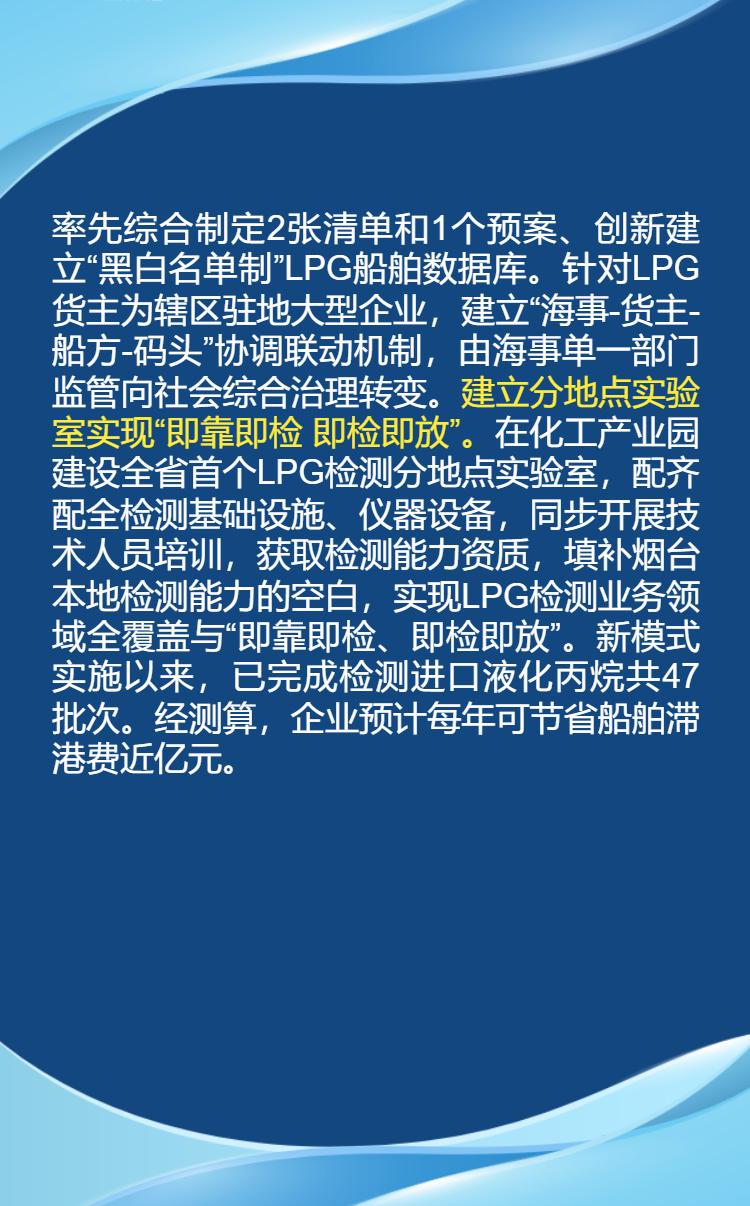 率先综合制定2张清单和1个预案、创新建立“黑白名单制”LPG船舶数据库。针对LPG货主为辖区驻地大型企业，建立“海事-货主-船方-码头”协调联动机制，由海事单一部门监管向社会综合治理转变。建立分地点实验室实现“即靠即检 即检即放”。在化工产业园建设全省首个LPG检测分地点实验室，配齐配全检测基础设施、仪器设备，同步开展技术人员培训，获取检测能力资质，填补烟台本地检测能力的空白，实现LPG检测业务领域全覆盖与“即靠即检、即检即放”。新模式实施以来，已完成检测进口液化丙烷共47批次。经测算，企业预计每年可节省船舶滞港费近亿元。